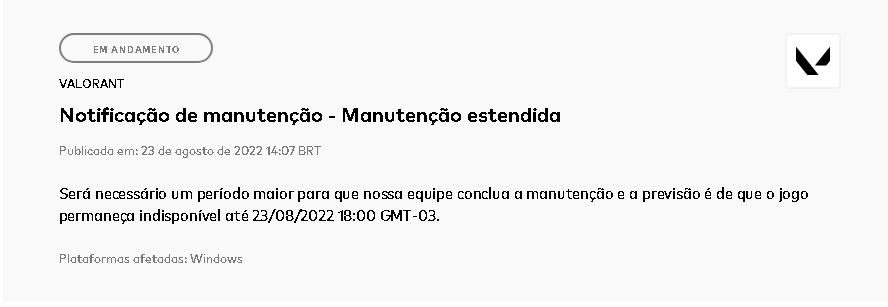 EM ANDAMENTO

VALORANT

Notificação de manutenção - Manutenção estendida

Publicada em: 23 de agosto de 2022 14:07 BRT

Será necessário um período maior para que nossa equipe conclua a manutenção e a previsão é de que o jogo permaneça indisponível até 23/08/2022 18:00 GMT-03.

Plataformas afetadas: Windows